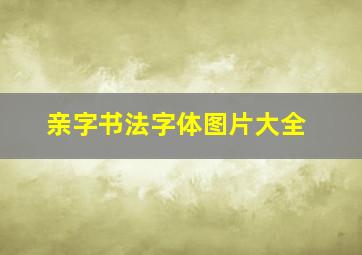 亲字书法字体图片大全